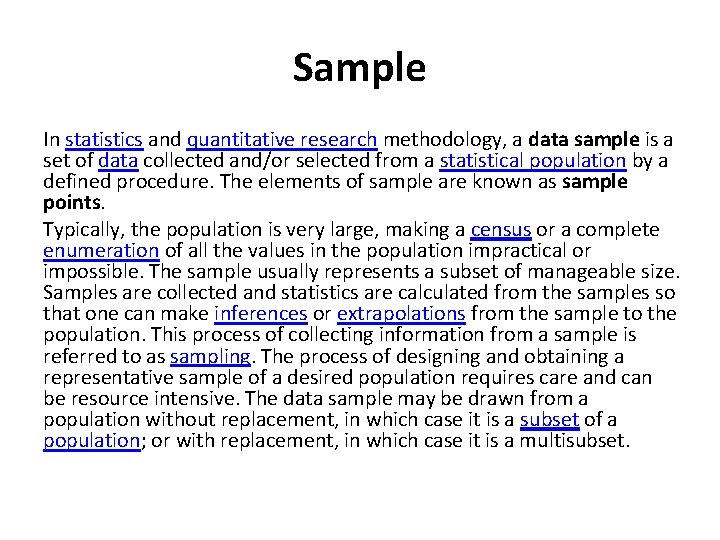 Sample

In statistics and quantitative research methodology, a data sample is a set of data collected and/or selected from a statistical population by a defined procedure. The elements of sample are known as sample points.

Typically, the population is very large, making a census or a complete enumeration of all the values in the population impractical or impossible. The sample usually represents a subset of manageable size. Samples are collected and statistics are calculated from the samples so that one can make inferences or extrapolations from the sample to the population. This process of collecting information from a sample is referred to as sampling. The process of designing and obtaining a representative sample of a desired population requires care and can be resource intensive. The data sample may be drawn from a population without replacement, in which case it is a subset of a population; or with replacement, in which case it is a multisubset.